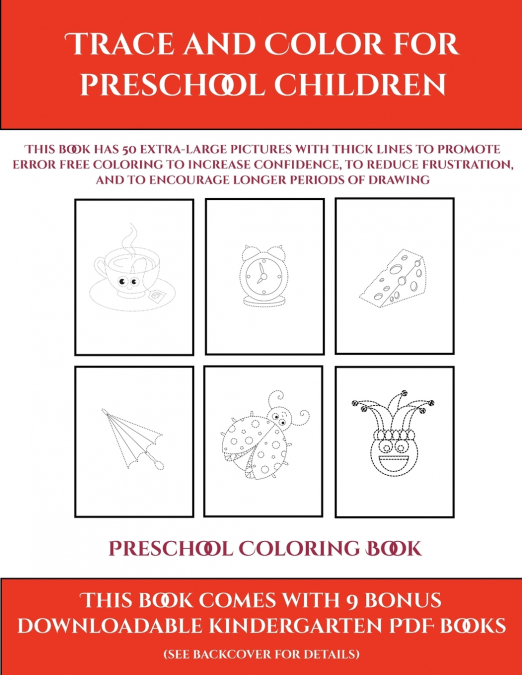 TRACE AND COLOR FOR PRESCHOOL CHILDREN

THIS BOOK HAS 50 EXTRA-LARGE PICTURES WITH THICK LINES TO PROMOTE ERROR FREE COLORING TO INCREASE CONFIDENCE, TO REDUCE FRUSTRATION, AND TO ENCOURAGE LONGER PERIODS OF DRAWING

PRESCHOOL COLORING BOOK

THIS BOOK COMES WITH 9 BONUS DOWNLOADABLE KINDERGARTEN PDF BOOKS

(SEE BACKCOVER FOR DETAILS)